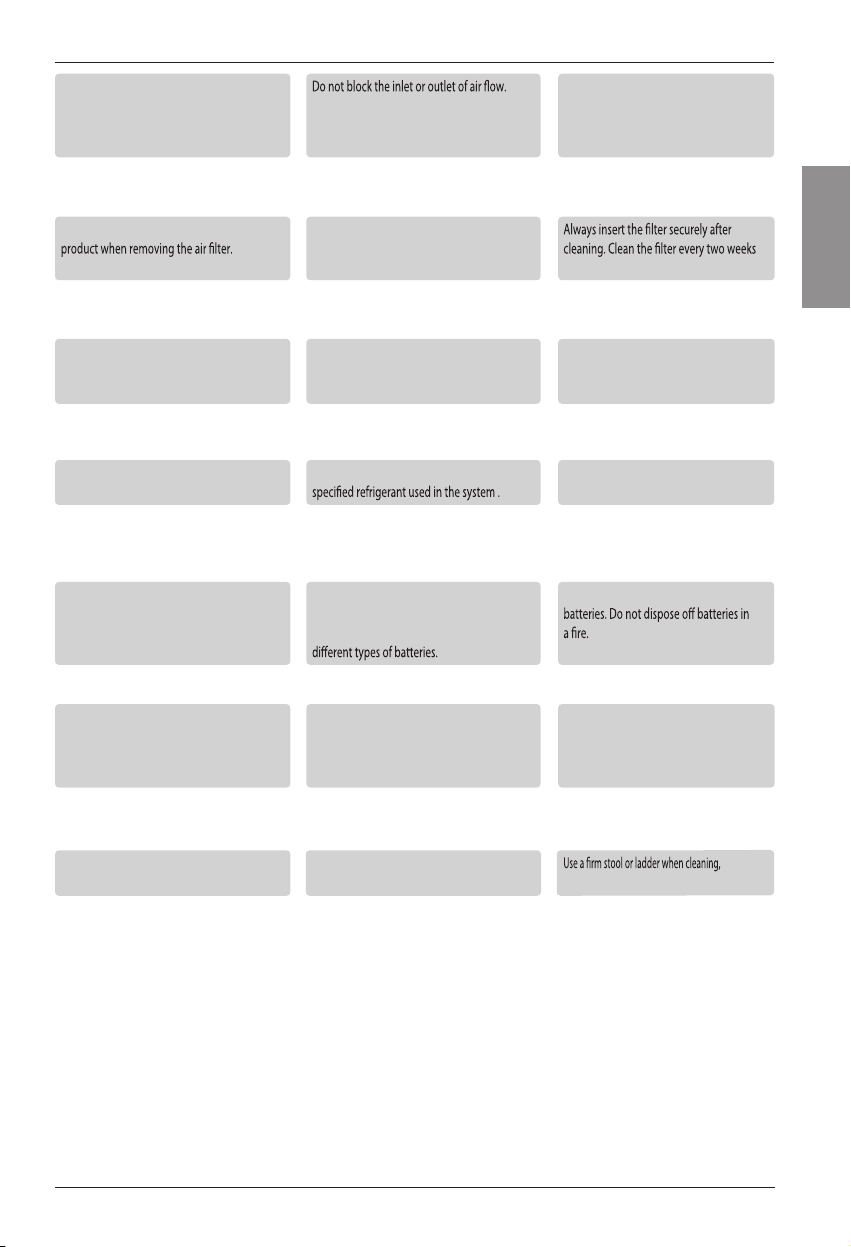 Do not block the inlet or outlet of air flow.

product when removing the air filter.

Always insert the filter securely after cleaning. Clean the filter every two weeks

specified refrigerant used in the system .

different types of batteries.

batteries. Do not dispose off batteries in a fire.

Use a firm stool or ladder when cleaning,